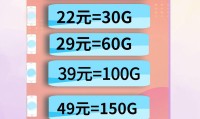 22元=30G

29元=60G

39元=100G

49元=150G